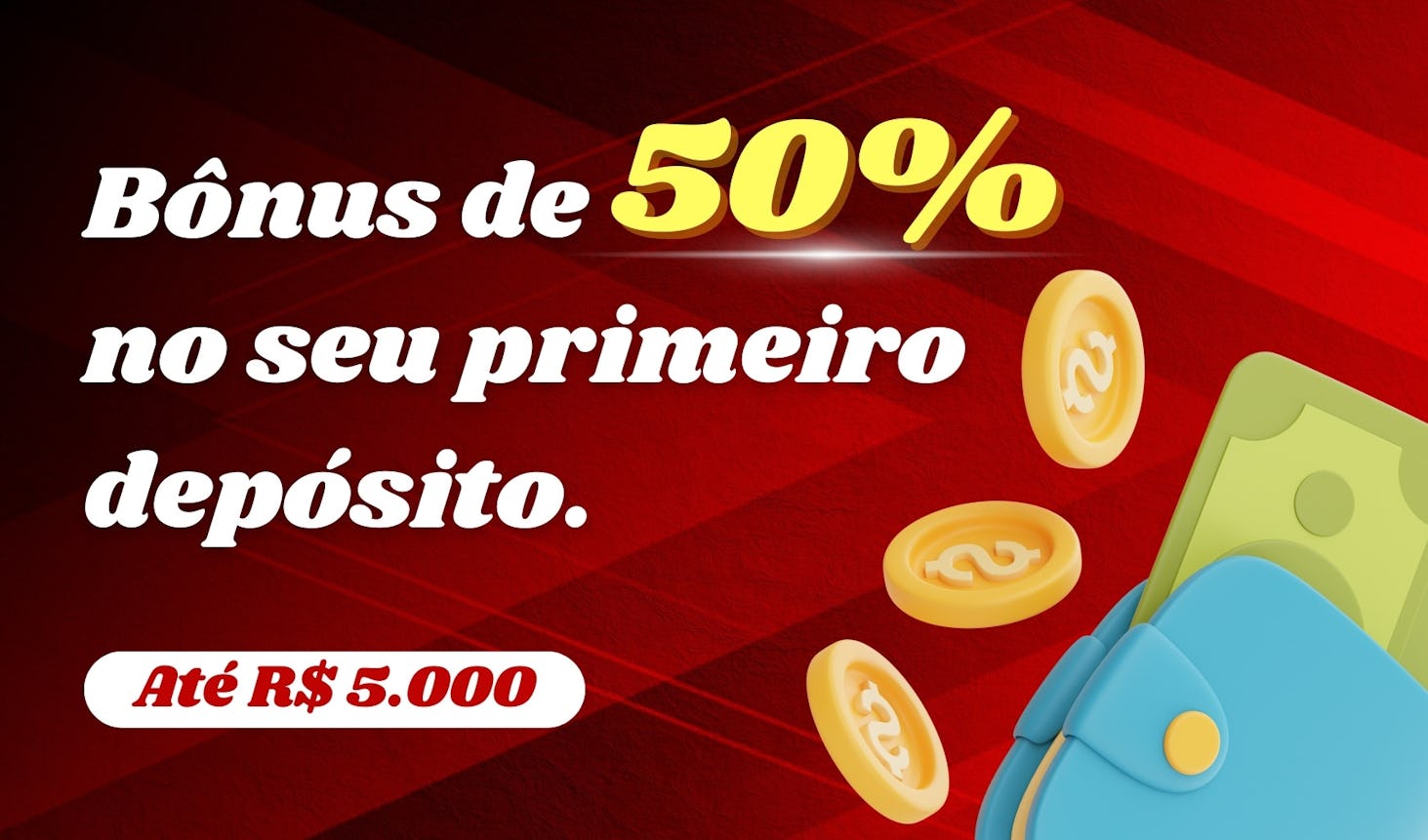 Bônus de 50% no seu primeiro depósito.

Até R$ 5.000